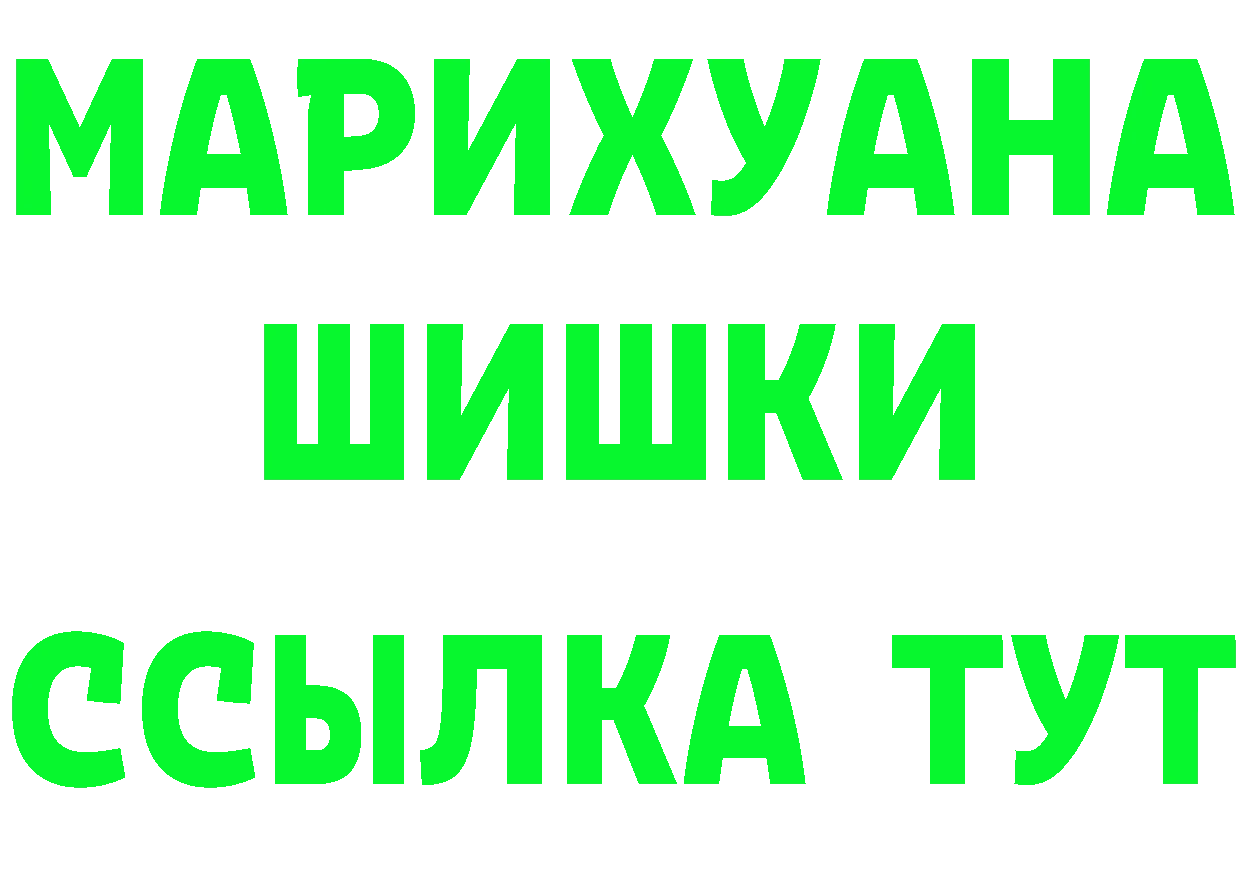 МАРИХУАНА
ШИШКИ
ССЫЛКА ТУТ